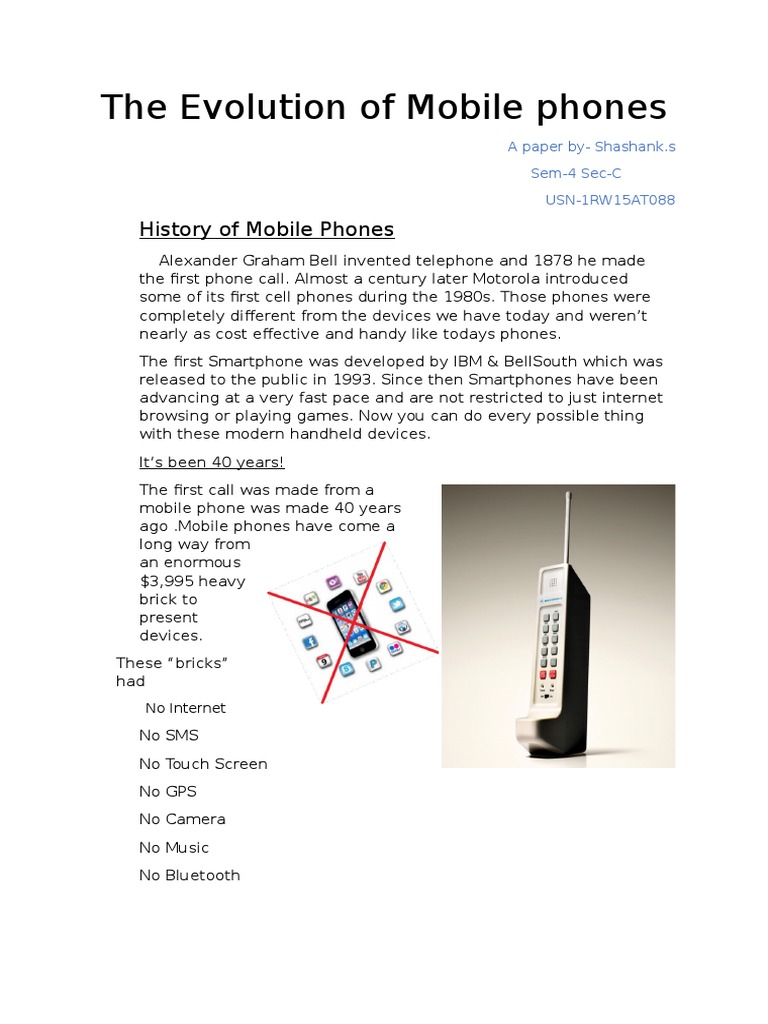 The Evolution of Mobile phones

A paper by- Shashank.s

Sem-4 Sec-C

USN-1RW15AT088

History of Mobile Phones

Alexander Graham Bell invented telephone and 1878 he made the first phone call. Almost a century later Motorola introduced some of its first cell phones during the 1980s. Those phones were completely different from the devices we have today and weren't nearly as cost effective and handy like todays phones.

The first Smartphone was developed by IBM & BellSouth which was released to the public in 1993. Since then Smartphones have been advancing at a very fast pace and are not restricted to just internet browsing or playing games. Now you can do every possible thing with these modern handheld devices.

It's been 40 years!

The first call was made from a mobile phone was made 40 years ago .Mobile phones have come a long way from an enormous $3,995 heavy brick to present devices.

These "bricks" had

No Internet

No SMS

No Touch Screen

No GPS

No Camera

No Music

No Bluetooth